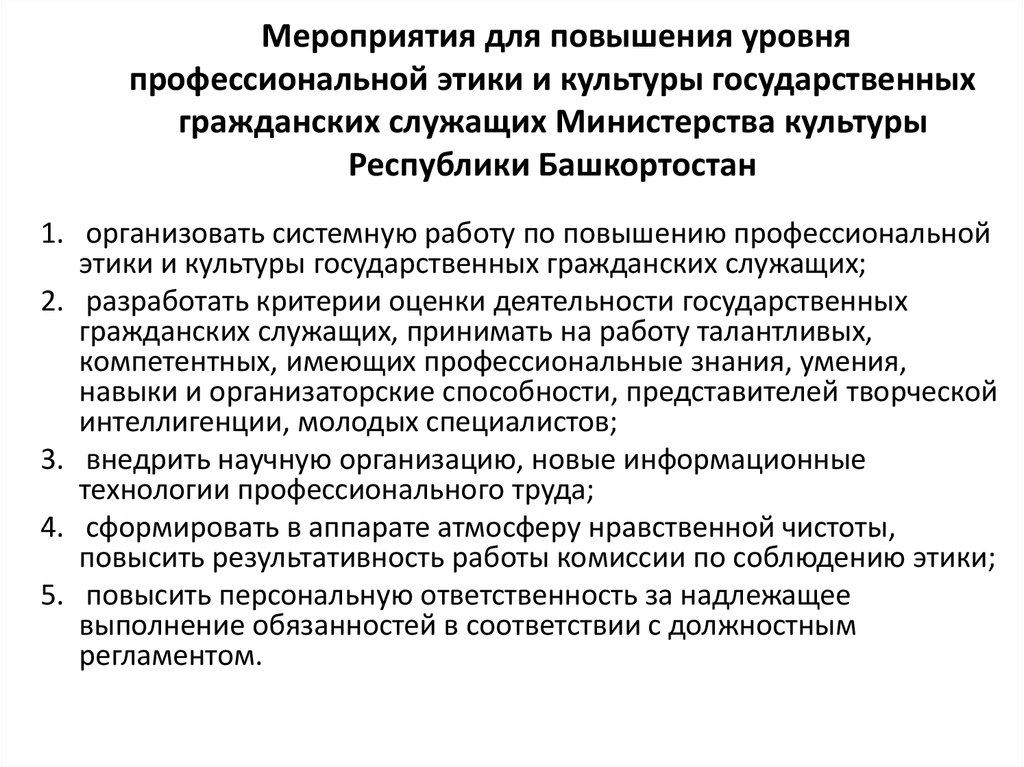 Мероприятия для повышения уровня профессиональной этики и культуры государственных гражданских служащих Министерства культуры Республики Башкортостан

1. организовать системную работу по повышению профессиональной этики и культуры государственных гражданских служащих;
2. разработать критерии оценки деятельности государственных гражданских служащих, принимать на работу талантливых, компетентных, имеющих профессиональные знания, умения, навыки и организаторские способности, представителей творческой интеллигенции, молодых специалистов;
3. внедрить научную организацию, новые информационные технологии профессионального труда;
4. сформировать в аппарате атмосферу нравственной чистоты, повысить результативность работы комиссии по соблюдению этики;
5. повысить персональную ответственность за надлежащее выполнение обязанностей в соответствии с должностным регламентом.